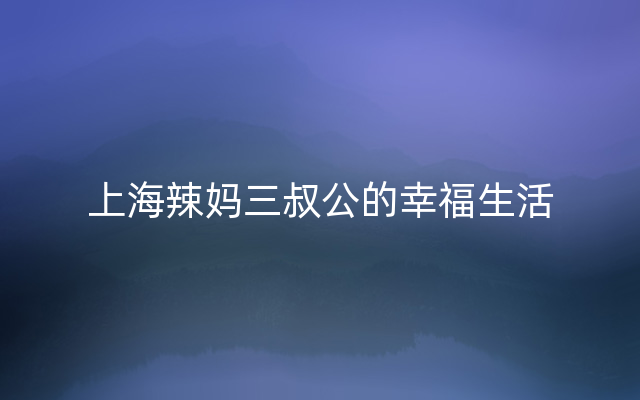 上海辣妈三叔公的幸福生活